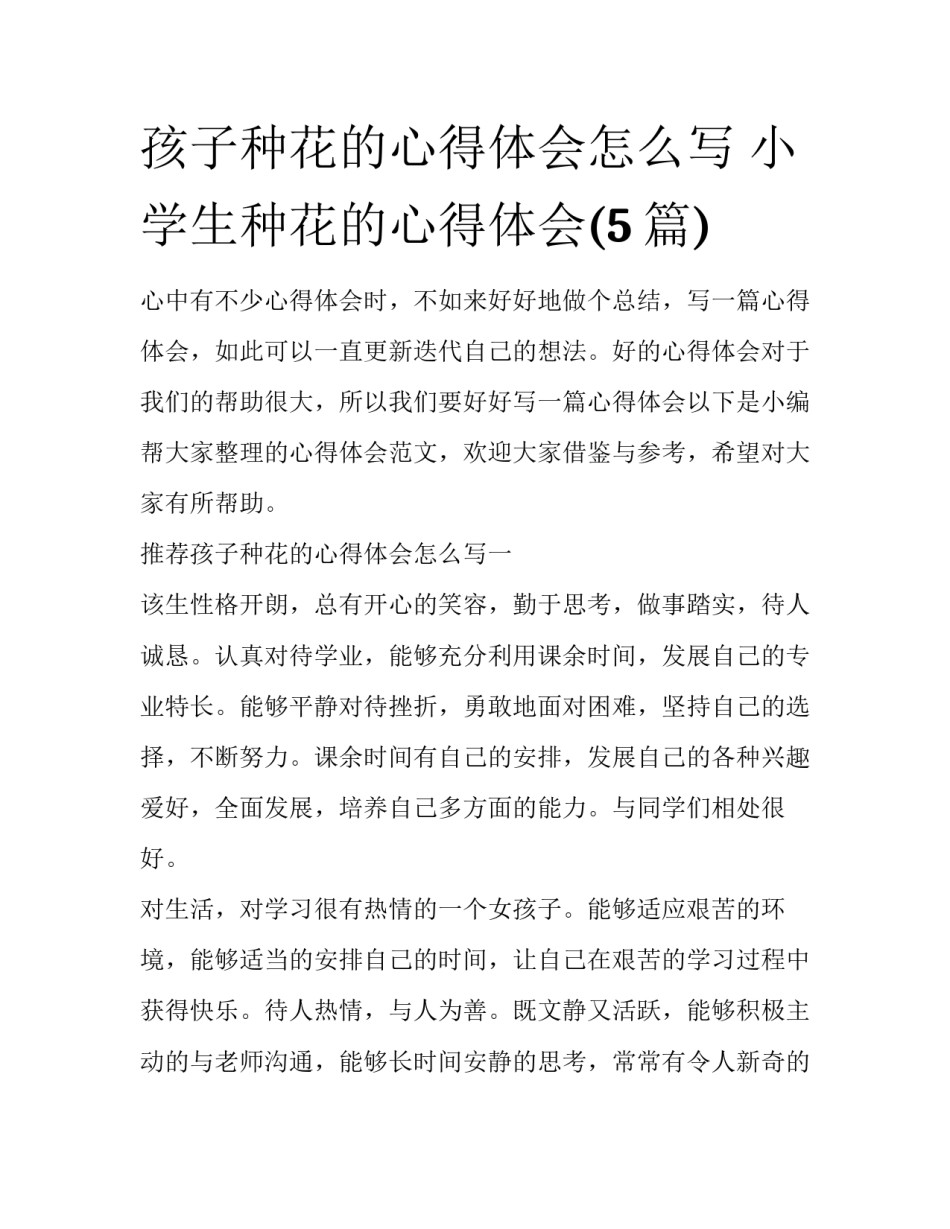 孩子种花的心得体会怎么写 小学生种花的心得体会(5 篇)

心中有不少心得体会时，不如来好好地做个总结，写一篇心得体会，如此可以一直更新迭代自己的想法。好的心得体会对于我们的帮助很大，所以我们要好好写一篇心得体会以下是小编帮大家整理的心得体会范文，欢迎大家借鉴与参考，希望对大家有所帮助。

推荐孩子种花的心得体会怎么写一

该生性格开朗，总有开心的笑容，勤于思考，做事踏实，待人诚恳。认真对待学业，能够充分利用课余时间，发展自己的专业特长。能够平静对待挫折，勇敢地面对困难，坚持自己的选择，不断努力。课余时间有自己的安排，发展自己的各种兴趣爱好，全面发展，培养自己多方面的能力。与同学们相处很好。

对生活，对学习很有热情的一个女孩子。能够适应艰苦的环境，能够适当的安排自己的时间，让自己在艰苦的学习过程中获得快乐。待人热情，与人为善。既文静又活跃，能够积极主动的与老师沟通，能够长时间安静的思考，常常有令人新奇的